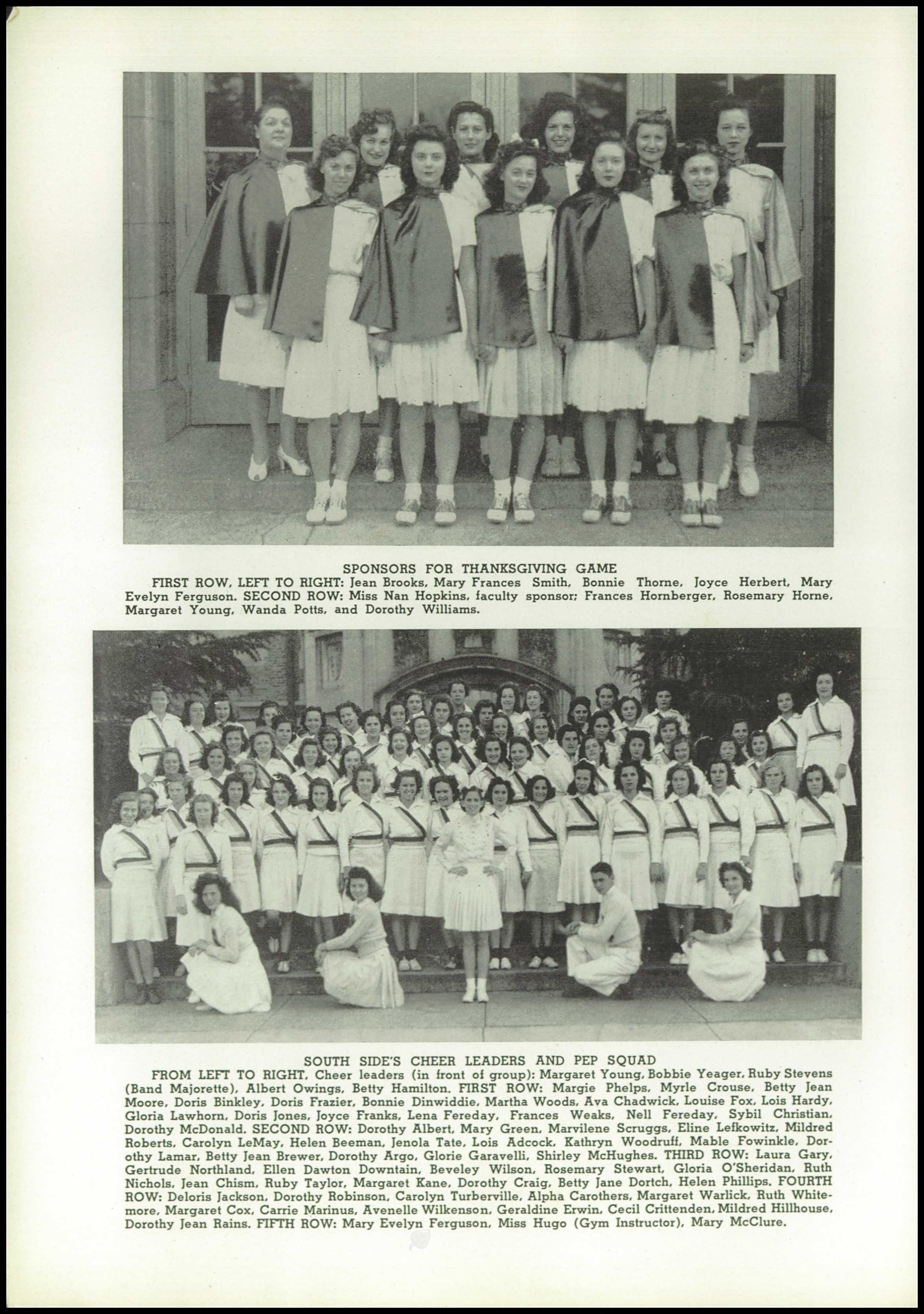 SPONSORS FOR THANKSGIVING GAME

FIRST ROW, LEFT TO RIGHT: Jean Brooks, Mary Frances Smith, Bonnie Thorne, Joyce Herbert, Mary Evelyn Ferguson. SECOND ROW: Miss Nan Hopkins, faculty sponsor; Frances Hornberger, Rosemary Horne, Margaret Young, Wanda Potts, and Dorothy Williams.

SOUTH SIDE'S CHEER LEADERS AND PEP SQUAD

FROM LEFT TO RIGHT, Cheer leaders (in front of group): Margaret Young, Bobbie Yeager, Ruby Stevens (Band Majorette), Albert Owings, Betty Hamilton. FIRST ROW: Margie Phelps, Myrle Crouse, Betty Jean Moore, Doris Binkley, Doris Frazier, Bonnie Dinwiddie, Martha Woods, Ava Chadwick, Louise Fox, Lois Hardy, Gloria Lawhorn, Doris Jones, Joyce Franks, Lena Fereday, Frances Weaks, Nell Fereday, Sybil Christian, Dorothy McDonald. SECOND ROW: Dorothy Albert, Mary Green, Marvilene Scruggs, Eline Lefkowitz, Mildred Roberts, Carolyn LeMay, Helen Beeman, Jenola Tate, Lois Adcock, Kathryn Woodruff, Mable Fowinkle, Dorothy Lamar, Betty Jean Brewer, Dorothy Argo, Glorie Garavelli, Shirley McHughes. THIRD ROW: Laura Gary, Gertrude Northland, Ellen Dawton Downtain, Beveley Wilson, Rosemary Stewart, Gloria O'Sheridan, Ruth Nichols, Jean Chism, Ruby Taylor, Margaret Kane, Dorothy Craig, Betty Jane Dortch, Helen Phillips. FOURTH ROW: Deloris Jackson, Dorothy Robinson, Carolyn Turberville, Alpha Carothers, Margaret Warlick, Ruth Whitemore, Margaret Cox, Carrie Marinus, Avenelle Wilkenson, Geraldine Erwin, Cecil Crittenden, Mildred Hillhouse, Dorothy Jean Rains. FIFTH ROW: Mary Evelyn Ferguson, Miss Hugo (Gym Instructor), Mary McClure.